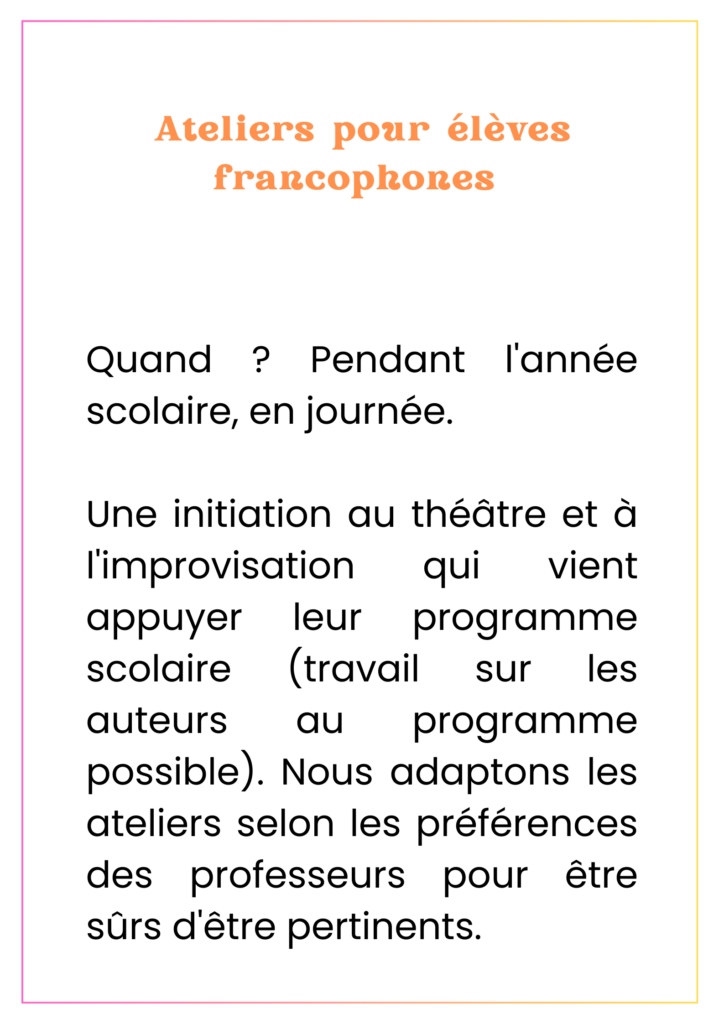 Ateliers pour élèves francophones

Quand ? Pendant l'année scolaire, en journée.

Une initiation au théâtre et à l'improvisation qui vient appuyer leur programme scolaire (travail sur les auteurs au programme possible). Nous adaptons les ateliers selon les préférences des professeurs pour être sûrs d'être pertinents.